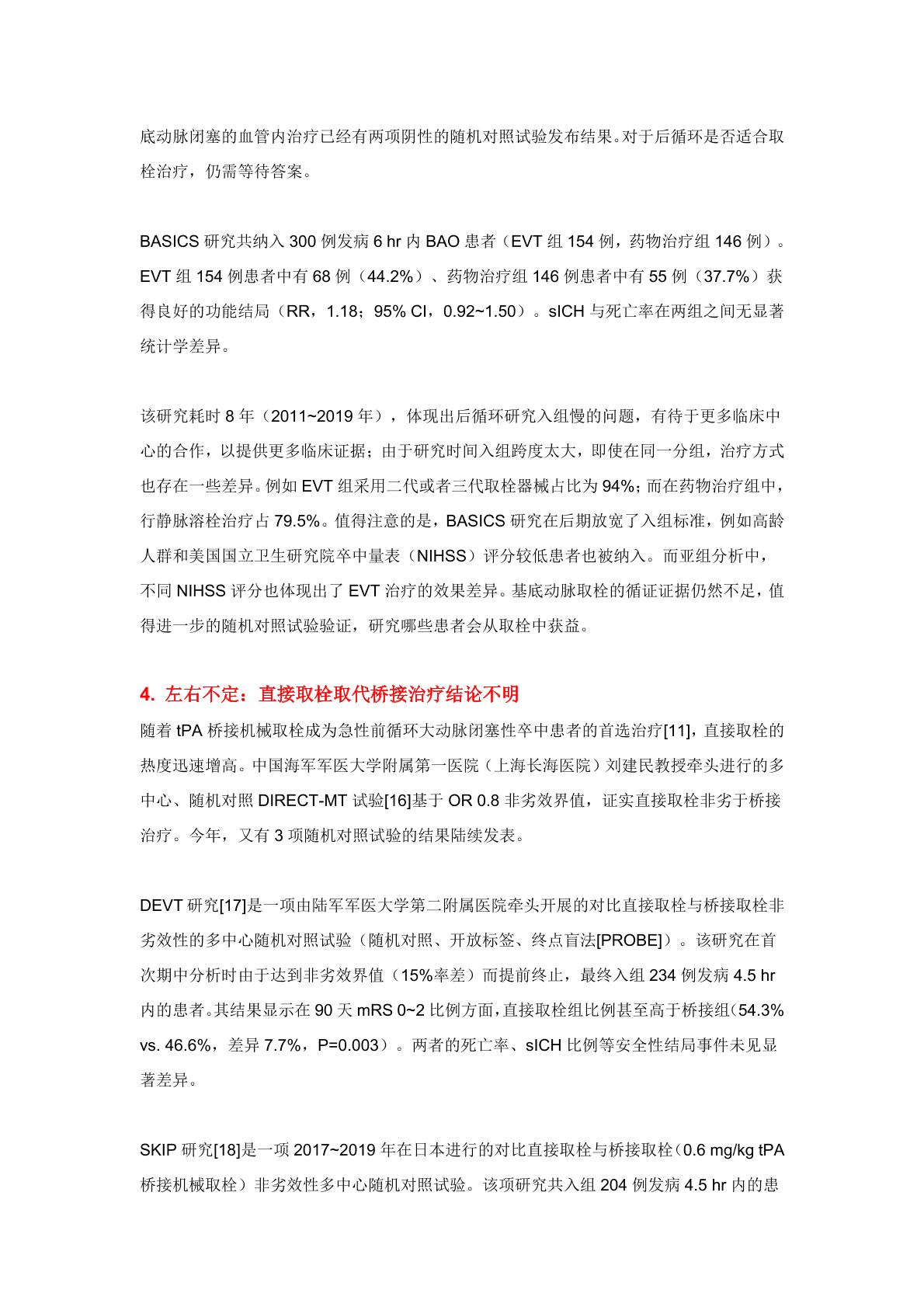 底动脉闭塞的血管内治疗已经有两项阴性的随机对照试验发布结果。对于后循环是否适合取栓治疗，仍需等待答案。

BASICS 研究共纳入 300 例发病 6 hr 内 BAO 患者（EVT 组 154 例，药物治疗组 146 例）。EVT 组 154 例患者中有 68 例（44.2%）、药物治疗组 146 例患者中有 55 例（37.7%）获得良好的功能结局（RR，1.18；95% CI，0.92~1.50）。sICH 与死亡率在两组之间无显著统计学差异。

该研究耗时 8 年（2011~2019 年），体现出后循环研究入组慢的问题，有待于更多临床中心的合作，以提供更多临床证据；由于研究时间入组跨度太大，即使在同一分组，治疗方式也存在一些差异。例如 EVT 组采用二代或者三代取栓器械占比为 94%；而在药物治疗组中，行静脉溶栓治疗占 79.5%。值得注意的是，BASICS 研究在后期放宽了入组标准，例如高龄人群和美国国立卫生研究院卒中量表（NIHSS）评分较低患者也被纳入。而亚组分析中，不同 NIHSS 评分也体现出了 EVT 治疗的效果差异。基底动脉取栓的循证证据仍然不足，值得进一步的随机对照试验验证，研究哪些患者会从取栓中获益。

4. 左右不定：直接取栓取代桥接治疗结论不明

随着 tPA 桥接机械取栓成为急性前循环大动脉闭塞性卒中患者的首选治疗[11]，直接取栓的热度迅速增高。中国海军军医大学附属第一医院（上海长海医院）刘建民教授牵头进行的多中心、随机对照 DIRECT-MT 试验[16]基于 OR 0.8 非劣效界值，证实直接取栓非劣于桥接治疗。今年，又有 3 项随机对照试验的结果陆续发表。

DEVT 研究[17]是一项由陆军军医大学第二附属医院牵头开展的对比直接取栓与桥接取栓非劣效性的多中心随机对照试验（随机对照、开放标签、终点盲法[PROBE]）。该研究在首次期中分析时由于达到非劣效界值（15%率差）而提前终止，最终入组 234 例发病 4.5 hr 内的患者。其结果显示在 90 天 mRS 0~2 比例方面，直接取栓组比例甚至高于桥接组（54.3% vs. 46.6%，差异 7.7%，P=0.003）。两者的死亡率、sICH 比例等安全性结局事件未见显著差异。

SKIP 研究[18]是一项 2017~2019 年在日本进行的对比直接取栓与桥接取栓（0.6 mg/kg tPA 桥接机械取栓）非劣效性多中心随机对照试验。该项研究共入组 204 例发病 4.5 hr 内的患